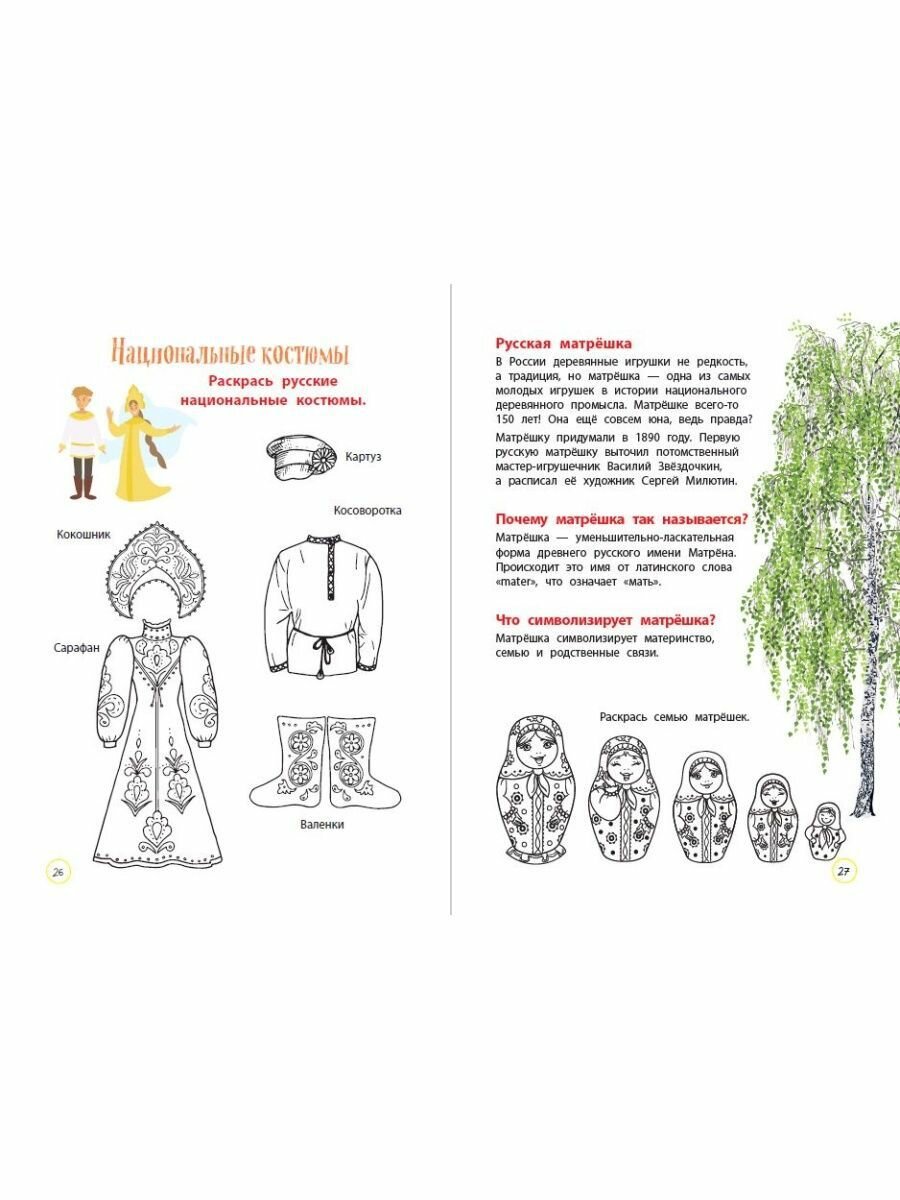 Национальные костюмы

Раскрась русские национальные костюмы.

Картуз

Косоворотка

Кокошник

Сарафан

Валенки

26

Русская матрёшка

В России деревянные игрушки не редкость, а традиция, но матрёшка — одна из самых молодых игрушек в истории национального деревянного промысла. Матрёшке всего-то 150 лет! Она ещё совсем юна, ведь правда?

Матрёшку придумали в 1890 году. Первую русскую матрёшку выточил потомственный мастер-игрушечник Василий Звёздочкин, а расписал её художник Сергей Милютин.

Почему матрёшка так называется?

Матрёшка — уменьшительно-ласкательная форма древнего русского имени Матрёна. Происходит это имя от латинского слова «mater», что означает «мать».

Что символизирует матрёшка?

Матрёшка символизирует материнство, семью и родственные связи.

Раскрась семью матрёшек.

27